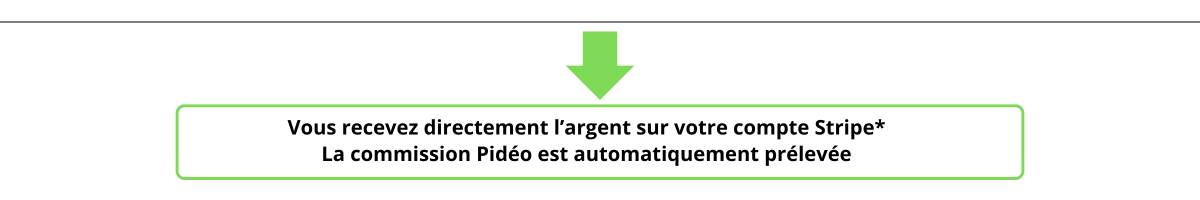 Vous recevez directement l’argent sur votre compte Stripe*
La commission Pidéo est automatiquement prélevée